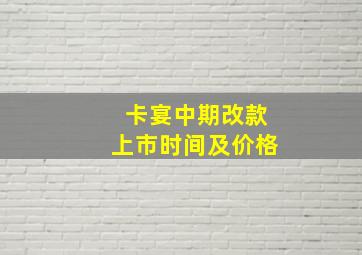 卡宴中期改款
上市时间及价格